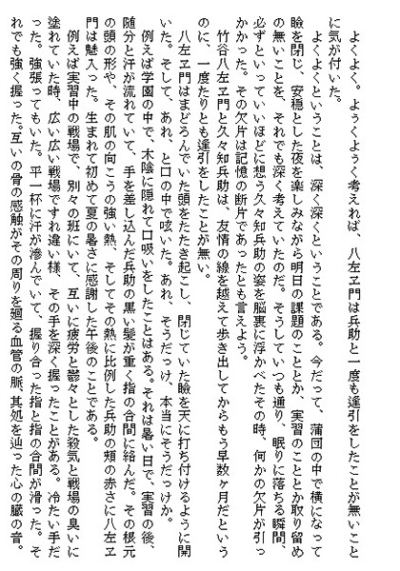 よくよく。ようくようく考えれば、八左ヱ門は兵助と一度も逢引をしたことが無いことに気が付いた。

よくよくということは、深く深くということである。今だって、蒲団の中で横になって瞼を閉じ、安穏とした夜を楽しみながら明日の課題のこととか、実習のこととか取り留めの無いことを、それでも深く考えていたのだ。そうしていつも通り、眠りに落ちる瞬間、必ずといっていいほどに想う久々知兵助の姿を脳裏に浮かべたその時、何かの欠片が引っかかった。その欠片は記憶の断片であったとも言えよう。

竹谷八左ヱ門と久々知兵助は、友情の線を越えて歩き出してからもう早数ヶ月だというのに、一度たりとも逢引をしたことが無い。

八左ヱ門はまどろんでいた頭をたたき起こし、閉じていた瞼を天に打ち付けるように開いた。そして、あれ、と口の中で呟いた。あれ、そうだっけ、本当にそうだっけか。

例えば学園の中で、木陰に隠れて口吸いをしたことはある。それは暑い日で、実習の後、随分と汗が流れていて、手を差し込んだ兵助の黒い髪が重く指の合間に絡んだ。その根元の頭の形や、その肌の向こうの強い熱、そしてその熱に比例した兵助の頬の赤さに八左ヱ門は魅入った。生まれて初めて夏の暑さに感謝した午後のことである。

例えば実習中の戦場で、別々の班にいて、互いに疲労と鬱々とした殺気と戦場の臭いに塗れていた時、広い広い戦場ですれ違い様、その手を深く握ったことがある。冷たい手だった。強張ってもいた。平一杯に汗が滲んでいて、握り合った指と指の合間が滑った。それでも強く握った。互いの骨の感触がその周りを廻る血管の脈、其処を辿った心の臓の音。